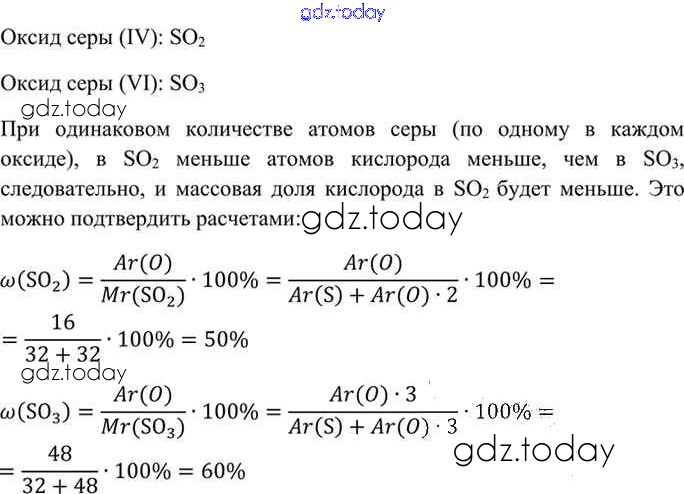 gdz.today

Оксид серы (IV): $SO_2$

Оксид серы (VI): $SO_3$

gdz.today

При одинаковом количестве атомов серы (по одному в каждом оксиде), в $SO_2$ меньше атомов кислорода меньше, чем в $SO_3$, следовательно, и массовая доля кислорода в $SO_2$ будет меньше. Это можно подтвердить расчетами: gdz.today

$\omega(SO_2) = \frac{Ar(O)}{Mr(SO_2)} \cdot 100\% = \frac{Ar(O)}{Ar(S) + Ar(O) \cdot 2} \cdot 100\% =$

$= \frac{16}{32 + 32} \cdot 100\% = 50\%$

gdz.today

$\omega(SO_3) = \frac{Ar(O)}{Mr(SO_3)} \cdot 100\% = \frac{Ar(O) \cdot 3}{Ar(S) + Ar(O) \cdot 3} \cdot 100\% =$

gdz.today

$= \frac{48}{32 + 48} \cdot 100\% = 60\%$